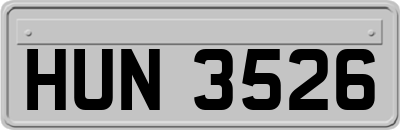 HUN 3526